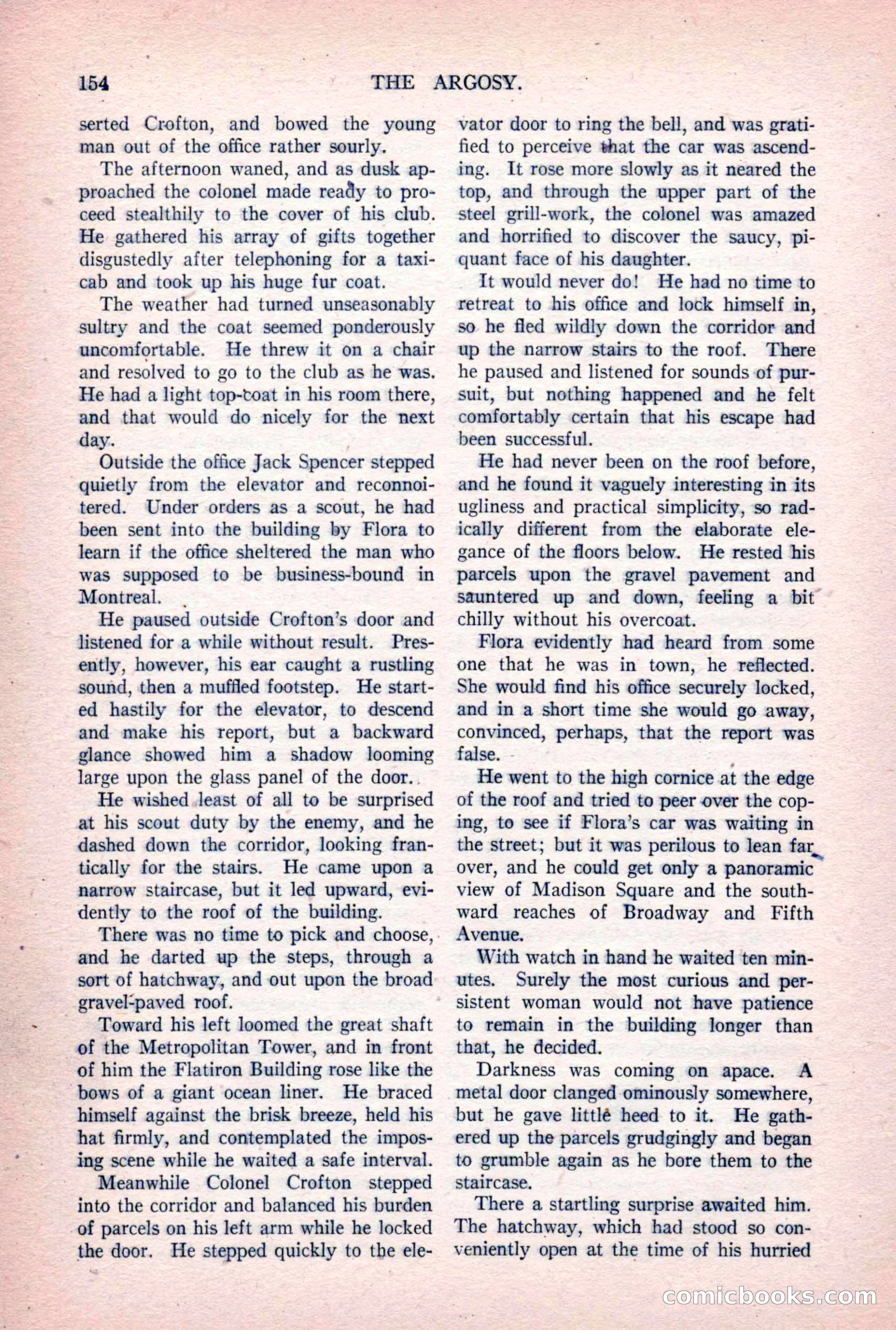 154 THE ARGOSY.

serted Crofton, and bowed the young man out of the office rather sourly.

The afternoon waned, and as dusk approached the colonel made ready to proceed stealthily to the cover of his club. He gathered his array of gifts together disgustedly after telephoning for a taxicab and took up his huge fur coat.

The weather had turned unseasonably sultry and the coat seemed ponderously uncomfortable. He threw it on a chair and resolved to go to the club as he was. He had a light top-coat in his room there, and that would do nicely for the next day.

Outside the office Jack Spencer stepped quietly from the elevator and reconnoitered. Under orders as a scout, he had been sent into the building by Flora to learn if the office sheltered the man who was supposed to be business-bound in Montreal.

He paused outside Crofton's door and listened for a while without result. Presently, however, his ear caught a rustling sound, then a muffled footstep. He started hastily for the elevator, to descend and make his report, but a backward glance showed him a shadow looming large upon the glass panel of the door.

He wished least of all to be surprised at his scout duty by the enemy, and he dashed down the corridor, looking frantically for the stairs. He came upon a narrow staircase, but it led upward, evidently to the roof of the building.

There was no time to pick and choose, and he darted up the steps, through a sort of hatchway, and out upon the broad gravel-paved roof.

Toward his left loomed the great shaft of the Metropolitan Tower, and in front of him the Flatiron Building rose like the bows of a giant ocean liner. He braced himself against the brisk breeze, held his hat firmly, and contemplated the imposing scene while he waited a safe interval.

Meanwhile Colonel Crofton stepped into the corridor and balanced his burden of parcels on his left arm while he locked the door. He stepped quickly to the elevator door to ring the bell, and was gratified to perceive that the car was ascending. It rose more slowly as it neared the top, and through the upper part of the steel grill-work, the colonel was amazed and horrified to discover the saucy, piquant face of his daughter.

It would never do! He had no time to retreat to his office and lock himself in, so he fled wildly down the corridor and up the narrow stairs to the roof. There he paused and listened for sounds of pursuit, but nothing happened and he felt comfortably certain that his escape had been successful.

He had never been on the roof before, and he found it vaguely interesting in its ugliness and practical simplicity, so radically different from the elaborate elegance of the floors below. He rested his parcels upon the gravel pavement and sauntered up and down, feeling a bit chilly without his overcoat.

Flora evidently had heard from some one that he was in town, he reflected. She would find his office securely locked, and in a short time she would go away, convinced, perhaps, that the report was false.

He went to the high cornice at the edge of the roof and tried to peer over the coping, to see if Flora's car was waiting in the street; but it was perilous to lean far over, and he could get only a panoramic view of Madison Square and the southward reaches of Broadway and Fifth Avenue.

With watch in hand he waited ten minutes. Surely the most curious and persistent woman would not have patience to remain in the building longer than that, he decided.

Darkness was coming on apace. A metal door clanged ominously somewhere, but he gave little heed to it. He gathered up the parcels grudgingly and began to grumble again as he bore them to the staircase.

There a startling surprise awaited him. The hatchway, which had stood so conveniently open at the time of his hurried

comicbooks.com